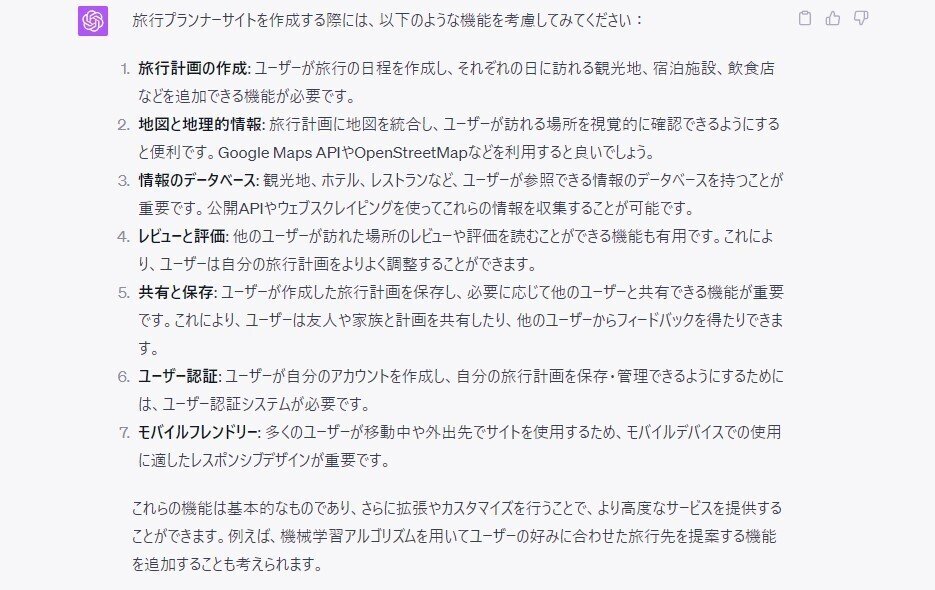 旅行プランナーサイトを作成する際には、以下のような機能を考慮してみてください：

1. 旅行計画の作成: ユーザーが旅行の日程を作成し、それぞれの日に訪れる観光地、宿泊施設、飲食店などを追加できる機能が必要です。
2. 地図と地理的情報: 旅行計画に地図を統合し、ユーザーが訪れる場所を視覚的に確認できるようにすると便利です。Google Maps APIやOpenStreetMapなどを利用すると良いでしょう。
3. 情報のデータベース: 観光地、ホテル、レストランなど、ユーザーが参照できる情報のデータベースを持つことが重要です。公開APIやウェブスクレイピングを使ってこれらの情報を収集することが可能です。
4. レビューと評価: 他のユーザーが訪れた場所のレビューや評価を読むことができる機能も有用です。これにより、ユーザーは自分の旅行計画をよりよく調整することができます。
5. 共有と保存: ユーザーが作成した旅行計画を保存し、必要に応じて他のユーザーと共有できる機能が重要です。これにより、ユーザーは友人や家族と計画を共有したり、他のユーザーからフィードバックを得たりできます。
6. ユーザー認証: ユーザーが自分のアカウントを作成し、自分の旅行計画を保存・管理できるようにするためには、ユーザー認証システムが必要です。
7. モバイルフレンドリー: 多くのユーザーが移動中や外出先でサイトを使用するため、モバイルデバイスでの使用に適したレスポンシブデザインが重要です。

これらの機能は基本的なものであり、さらに拡張やカスタマイズを行うことで、より高度なサービスを提供することができます。例えば、機械学習アルゴリズムを用いてユーザーの好みに合わせた旅行先を提案する機能を追加することも考えられます。